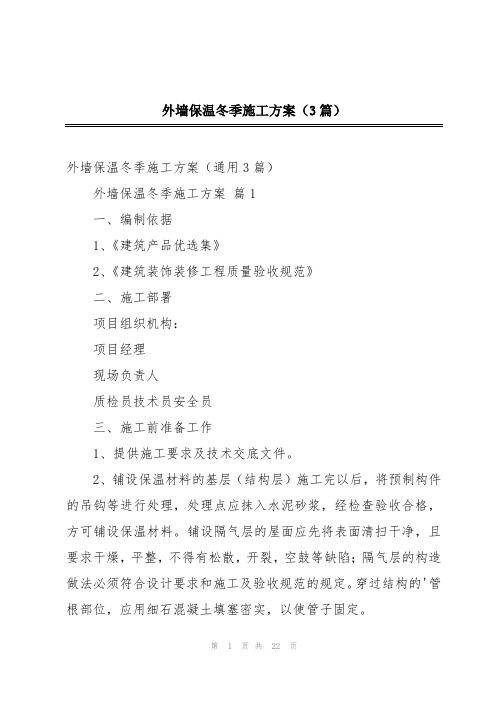 外墙保温冬季施工方案（3篇）

外墙保温冬季施工方案（通用3篇）

外墙保温冬季施工方案 篇1

一、编制依据

1、《建筑产品优选集》

2、《建筑装饰装修工程质量验收规范》

二、施工部署

项目组织机构：

项目经理

现场负责人

质检员技术员安全员

三、施工前准备工作

1、提供施工要求及技术交底文件。

2、铺设保温材料的基层（结构层）施工完以后，将预制构件的吊钩等进行处理，处理点应抹入水泥砂浆，经检查验收合格，方可铺设保温材料。铺设隔气层的屋面应先将表面清扫干净，且要求干燥，平整，不得有松散，开裂，空鼓等缺陷；隔气层的构造做法必须符合设计要求和施工及验收规范的规定。穿过结构的'管根部位，应用细石混凝土填塞密实，以使管子固定。

第 1 页 共 22 页